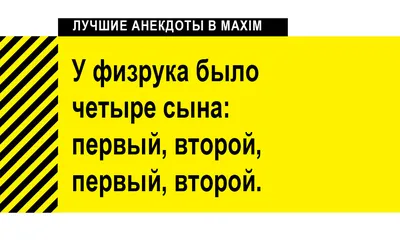 ЛУЧШИЕ АНЕКДОТЫ В MAXIM

У физрука было четыре сына: первый, второй, первый, второй.